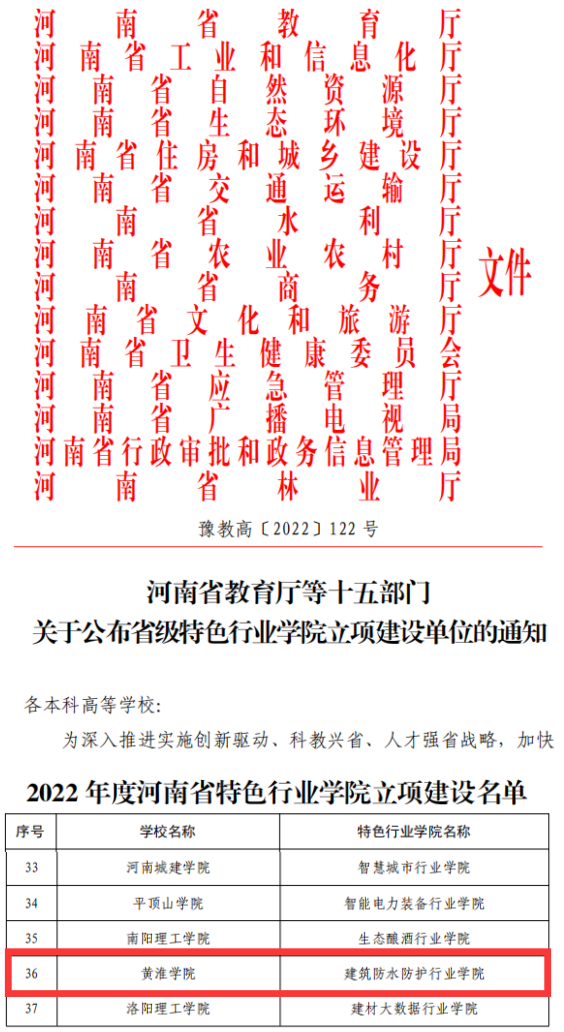 河南省教育厅
河南省工业和信息化厅
河南省自然资源厅
河南省生态环境厅
河南省住房和城乡建设厅
河南省交通运输厅
河南省水利厅
河南省农业农村厅
河南省商务厅
河南省文化和旅游厅
河南省卫生健康委员会
河南省应急管理厅
河南省广播电视局
河南省行政审批和政务信息管理局
河南省林业厅

文件

豫教高〔2022〕122号

河南省教育厅等十五部门
关于公布省级特色行业学院立项建设单位的通知

各本科高等学校：

为深入推进实施创新驱动、科教兴省、人才强省战略，加快

2022 年度河南省特色行业学院立项建设名单

| 序号 | 学校名称 | 特色行业学院名称 |
|---|---|---|
| 33 | 河南城建学院 | 智慧城市行业学院 |
| 34 | 平顶山学院 | 智能电力装备行业学院 |
| 35 | 南阳理工学院 | 生态酿酒行业学院 |
| 36 | 黄淮学院 | 建筑防水防护行业学院 |
| 37 | 洛阳理工学院 | 建材大数据行业学院 |